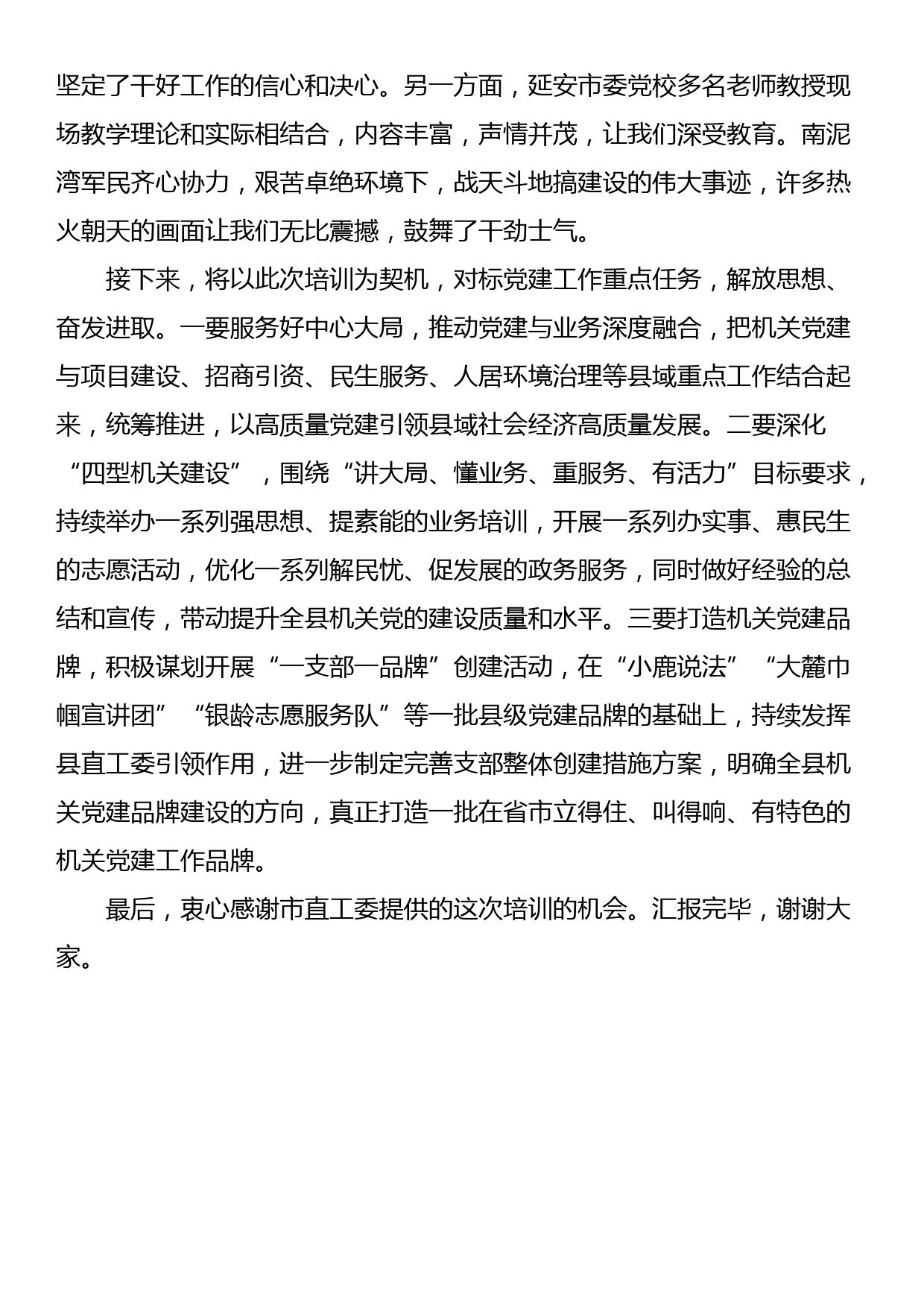 坚定了干好工作的信心和决心。另一方面，延安市委党校多名老师教授现场教学理论和实际相结合，内容丰富，声情并茂，让我们深受教育。南泥湾军民齐心协力，艰苦卓绝环境下，战天斗地搞建设的伟大事迹，许多热火朝天的画面让我们无比震撼，鼓舞了干劲士气。

接下来，将以此次培训为契机，对标党建工作重点任务，解放思想、奋发进取。一要服务好中心大局，推动党建与业务深度融合，把机关党建与项目建设、招商引资、民生服务、人居环境治理等县域重点工作结合起来，统筹推进，以高质量党建引领县域社会经济高质量发展。二要深化“四型机关建设”，围绕“讲大局、懂业务、重服务、有活力”目标要求，持续举办一系列强思想、提素能的业务培训，开展一系列办实事、惠民生的志愿活动，优化一系列解民忧、促发展的政务服务，同时做好经验的总结和宣传，带动提升全县机关党的建设质量和水平。三要打造机关党建品牌，积极谋划开展“一支部一品牌”创建活动，在“小鹿说法”“大麓巾帼宣讲团”“银龄志愿服务队”等一批县级党建品牌的基础上，持续发挥县直工委引领作用，进一步制定完善支部整体创建措施方案，明确全县机关党建品牌建设的方向，真正打造一批在省市立得住、叫得响、有特色的机关党建工作品牌。

最后，衷心感谢市直工委提供的这次培训的机会。汇报完毕，谢谢大家。